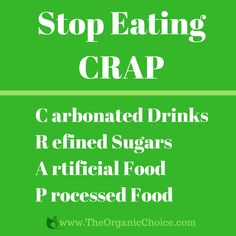 Stop Eating
CRAP

C arbonated Drinks
R efined Sugars
A rtificial Food
P rocessed Food

www.TheOrganicChoice.com